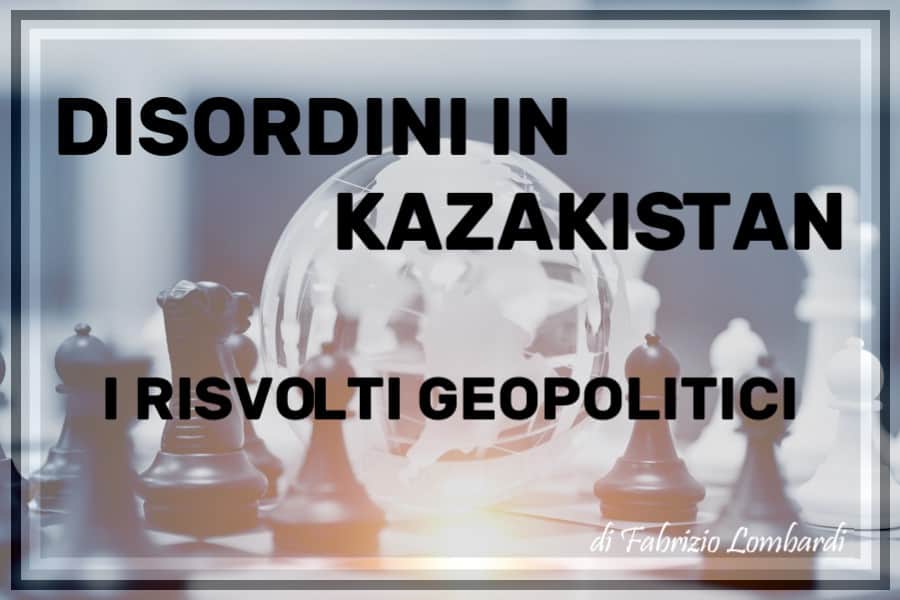 DISORDINI IN KAZAKISTAN

I RISVOLTI GEOPOLITICI

di Fabrizio Lombardi